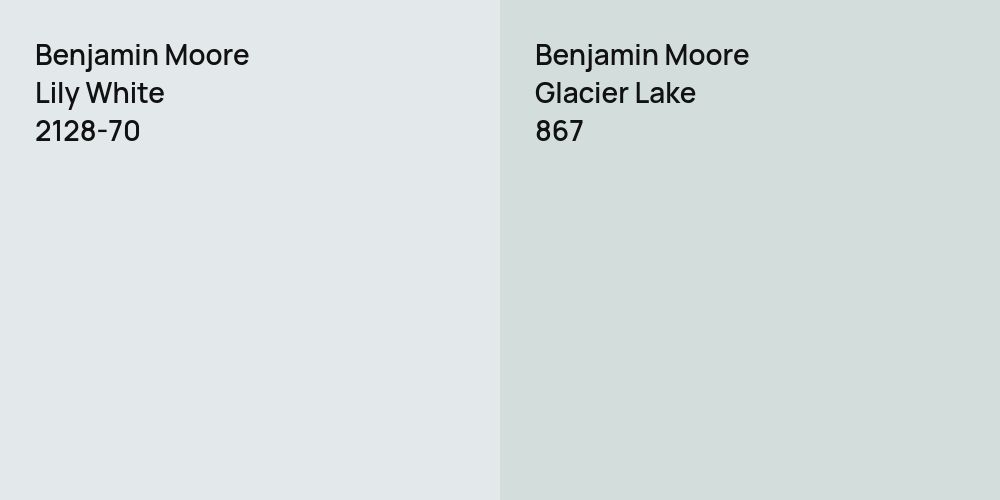 Benjamin Moore
Lily White
2128-70

Benjamin Moore
Glacier Lake
867